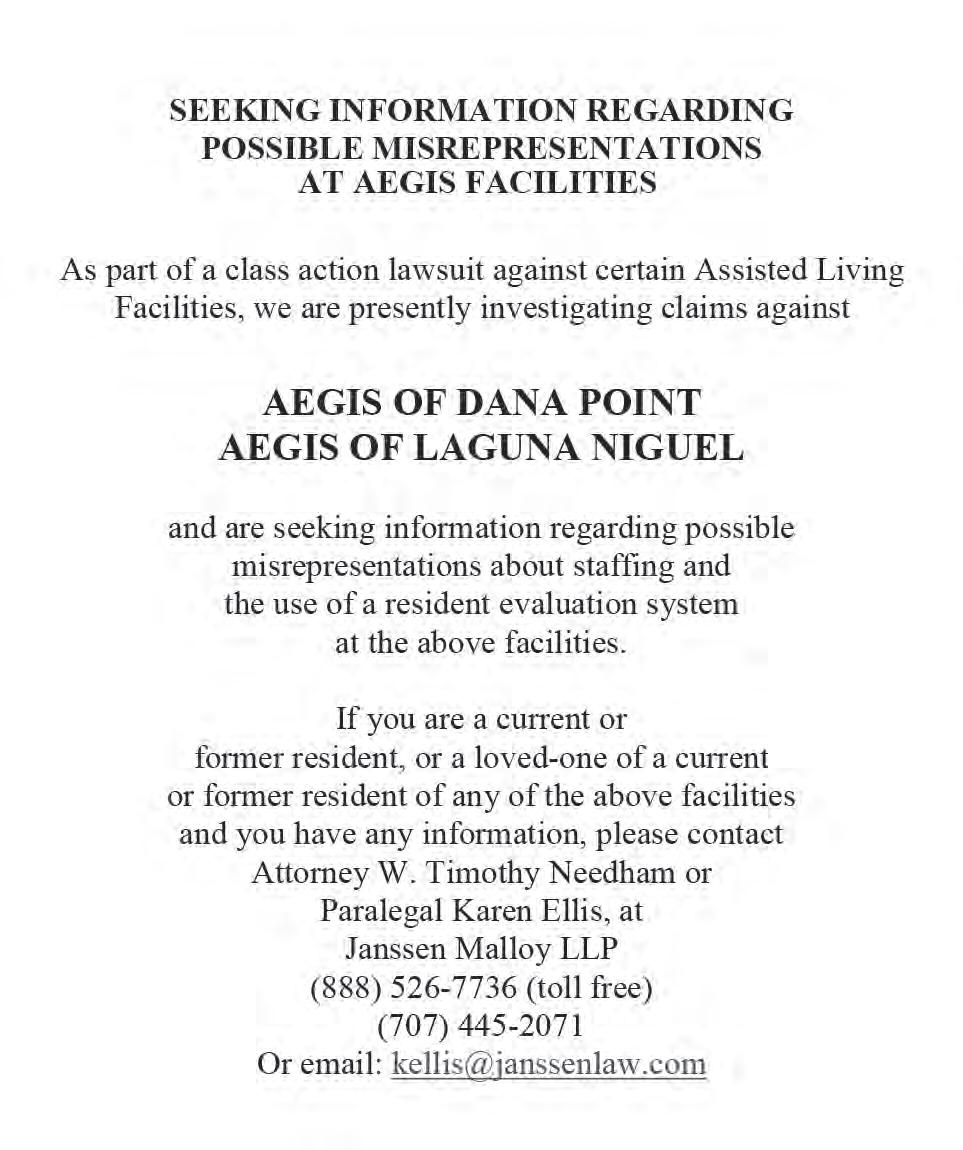 SEEKING INFORMATION REGARDING
POSSIBLE MISREPRESENTATIONS
AT AEGIS FACILITIES

As part of a class action lawsuit against certain Assisted Living Facilities, we are presently investigating claims against

AEGIS OF DANA POINT
AEGIS OF LAGUNA NIGUEL

and are seeking information regarding possible misrepresentations about staffing and the use of a resident evaluation system at the above facilities.

If you are a current or former resident, or a loved-one of a current or former resident of any of the above facilities and you have any information, please contact Attorney W. Timothy Needham or Paralegal Karen Ellis, at
Janssen Malloy LLP
(888) 526-7736 (toll free)
(707) 445-2071
Or email: kellis@janssenlaw.com